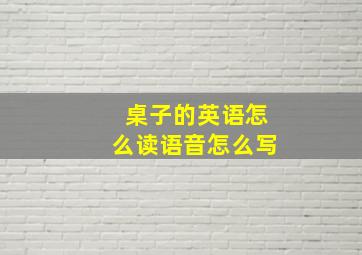 桌子的英语怎么读语音怎么写